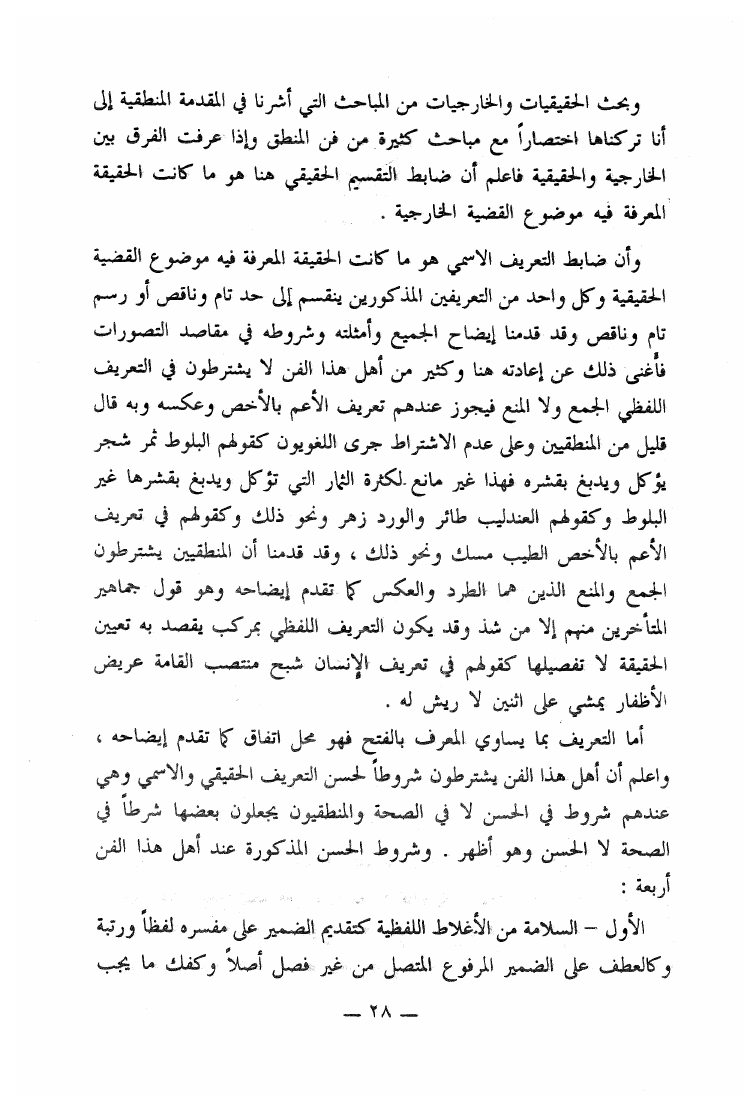 وبحث الحقيقيات والخارجيات من المباحث التي أشرنا في المقدمة المنطقية إلى أنا تركناها اختصاراً مع مباحث كثيرة من فن المنطق وإذا عرفت الفرق بين الخارجية والحقيقية فاعلم أن ضابط التقسيم الحقيقي هنا هو ما كانت الحقيقة المعرفة فيه موضوع القضية الخارجية .

وأن ضابط التعريف الاسمي هو ما كانت الحقيقة المعرفة فيه موضوع القضية الحقيقية وكل واحد من التعريفين المذكورين ينقسم إلى حد تام وناقص أو رسم تام وناقص وقد قدمنا إيضاح الجميع وأمثلته وشروطه في مقاصد التصورات فأغنى ذلك عن إعادته هنا وكثير من أهل هذا الفن لا يشترطون في التعريف اللفظي الجمع ولا المنع فيجوز عندهم تعريف الأعم بالأخص وعكسه وبه قال قليل من المنطقيين وعلى عدم الاشتراط جرى اللغويون كقولهم البلوط ثمر شجر يؤكل ويدبغ بقشره فهذا غير مانع لكثرة الثمار التي تؤكل ويدبغ بقشرها غير البلوط وكقولهم العندليب طائر والورد زهر ونحو ذلك وكقولهم في تعريف الأعم بالأخص الطيب مسك ونحو ذلك ، وقد قدمنا أن المنطقيين يشترطون الجمع والمنع الذين هما الطرد والعكس كما تقدم إيضاحه وهو قول جماهير المتأخرين منهم إلا من شذ وقد يكون التعريف اللفظي بمركب يقصد به تعيين الحقيقة لا تفصيلها كقولهم في تعريف الإنسان شبح منتصب القامة عريض الأظفار يمشي على اثنين لا ريش له .

أما التعريف بما يساوي المعرف بالفتح فهو محل اتفاق كما تقدم إيضاحه ، واعلم أن أهل هذا الفن يشترطون شروطاً لحسن التعريف الحقيقي والاسمي وهي عندهم شروط في الحسن لا في الصحة والمنطقيون يجعلون بعضها شرطاً في الصحة لا الحسن وهو أظهر . وشروط الحسن المذكورة عند أهل هذا الفن أربعة :

الأول – السلامة من الأغلاط اللفظية كتقديم الضمير على مفسره لفظاً ورتبة وكالعطف على الضمير المرفوع المتصل من غير فصل أصلاً وكفك ما يجب

— ٢٨ —